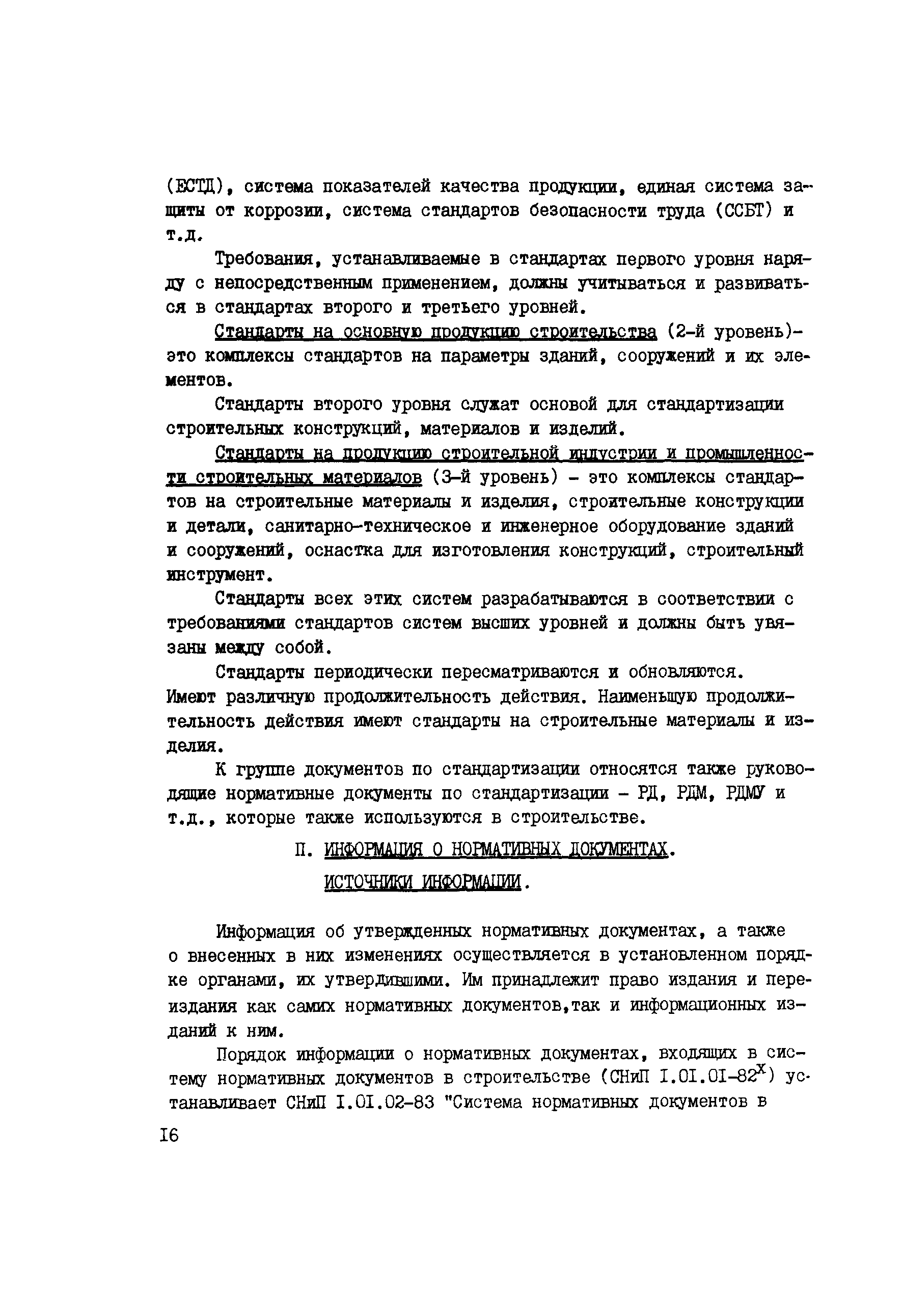 (ЕСТД), система показателей качества продукции, единая система защиты от коррозии, система стандартов безопасности труда (ССБТ) и т.д.

Требования, устанавливаемые в стандартах первого уровня наряду с непосредственным применением, должны учитываться и развиваться в стандартах второго и третьего уровней.

Стандарты на основную продукцию строительства (2-й уровень)- это комплексы стандартов на параметры зданий, сооружений и их элементов.

Стандарты второго уровня служат основой для стандартизации строительных конструкций, материалов и изделий.

Стандарты на продукцию строительной индустрии и промышленности строительных материалов (3-й уровень) - это комплексы стандартов на строительные материалы и изделия, строительные конструкции и детали, санитарно-техническое и инженерное оборудование зданий и сооружений, оснастка для изготовления конструкций, строительный инструмент.

Стандарты всех этих систем разрабатываются в соответствии с требованиями стандартов систем высших уровней и должны быть увязаны между собой.

Стандарты периодически пересматриваются и обновляются. Имеют различную продолжительность действия. Наименьшую продолжительность действия имеют стандарты на строительные материалы и изделия.

К группе документов по стандартизации относятся также руководящие нормативные документы по стандартизации - РД, РДМ, РДМУ и т.д., которые также используются в строительстве.

П. ИНФОРМАЦИЯ О НОРМАТИВНЫХ ДОКУМЕНТАХ.
ИСТОЧНИКИ ИНФОРМАЦИИ.

Информация об утвержденных нормативных документах, а также о внесенных в них изменениях осуществляется в установленном порядке органами, их утвердившими. Им принадлежит право издания и переиздания как самих нормативных документов,так и информационных изданий к ним.

Порядок информации о нормативных документах, входящих в систему нормативных документов в строительстве (СНиП I.0I.0I-82$^{x}$) устанавливает СНиП I.0I.02-83 "Система нормативных документов в

I6